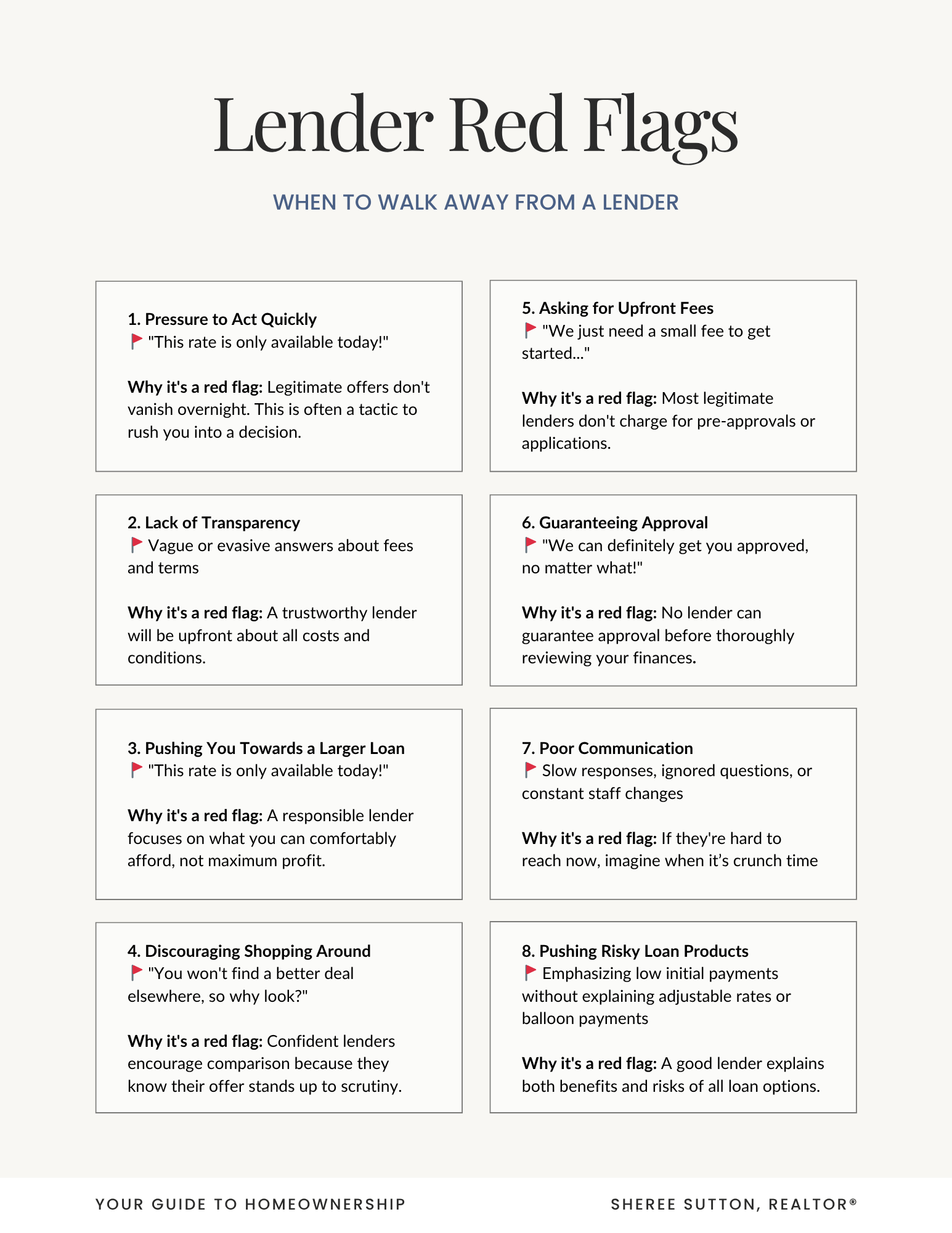 Lender Red Flags

WHEN TO WALK AWAY FROM A LENDER

1. Pressure to Act Quickly
🚩 "This rate is only available today!"

Why it's a red flag: Legitimate offers don't vanish overnight. This is often a tactic to rush you into a decision.

2. Lack of Transparency
🚩 Vague or evasive answers about fees and terms

Why it's a red flag: A trustworthy lender will be upfront about all costs and conditions.

3. Pushing You Towards a Larger Loan
🚩 "This rate is only available today!"

Why it's a red flag: A responsible lender focuses on what you can comfortably afford, not maximum profit.

4. Discouraging Shopping Around
🚩 "You won't find a better deal elsewhere, so why look?"

Why it's a red flag: Confident lenders encourage comparison because they know their offer stands up to scrutiny.

5. Asking for Upfront Fees
🚩 "We just need a small fee to get started..."

Why it's a red flag: Most legitimate lenders don't charge for pre-approvals or applications.

6. Guaranteeing Approval
🚩 "We can definitely get you approved, no matter what!"

Why it's a red flag: No lender can guarantee approval before thoroughly reviewing your finances.

7. Poor Communication
🚩 Slow responses, ignored questions, or constant staff changes

Why it's a red flag: If they're hard to reach now, imagine when it's crunch time

8. Pushing Risky Loan Products
🚩 Emphasizing low initial payments without explaining adjustable rates or balloon payments

Why it's a red flag: A good lender explains both benefits and risks of all loan options.

YOUR GUIDE TO HOMEOWNERSHIP

SHEREE SUTTON, REALTOR®